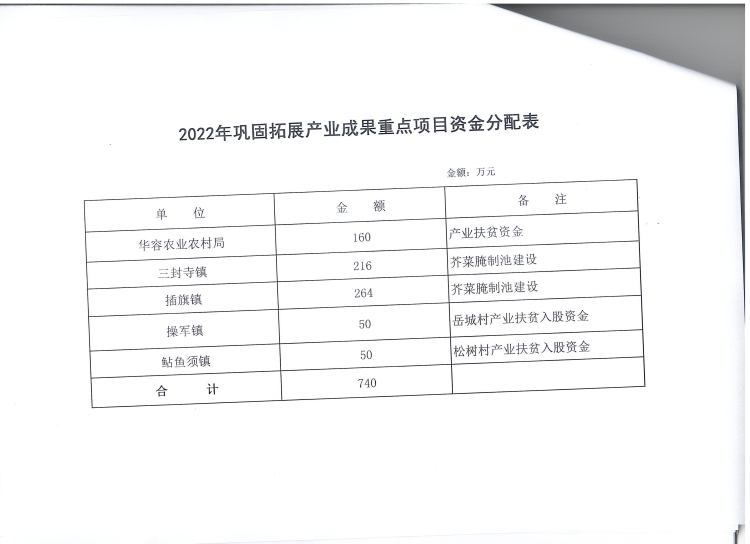 2022年巩固拓展产业成果重点项目资金分配表

金额：万元

| 单　位 | 金　额 | 备　注 |
|---|---|---|
| 华容农业农村局 | 160 | 产业扶贫资金 |
| 三封寺镇 | 216 | 芥菜腌制池建设 |
| 插旗镇 | 264 | 芥菜腌制池建设 |
| 操军镇 | 50 | 岳城村产业扶贫入股资金 |
| 鲇鱼须镇 | 50 | 松树村产业扶贫入股资金 |
| 合　计 | 740 | |